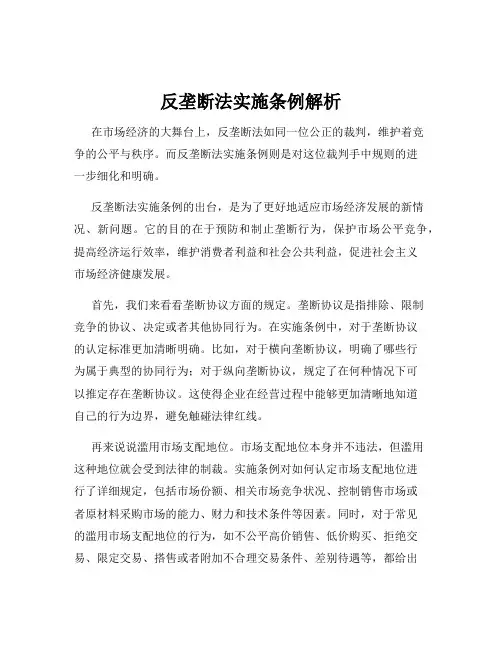 反垄断法实施条例解析

在市场经济的大舞台上，反垄断法如同一位公正的裁判，维护着竞争的公平与秩序。而反垄断法实施条例则是对这位裁判手中规则的进一步细化和明确。

反垄断法实施条例的出台，是为了更好地适应市场经济发展的新情况、新问题。它的目的在于预防和制止垄断行为，保护市场公平竞争，提高经济运行效率，维护消费者利益和社会公共利益，促进社会主义市场经济健康发展。

首先，我们来看看垄断协议方面的规定。垄断协议是指排除、限制竞争的协议、决定或者其他协同行为。在实施条例中，对于垄断协议的认定标准更加清晰明确。比如，对于横向垄断协议，明确了哪些行为属于典型的协同行为；对于纵向垄断协议，规定了在何种情况下可以推定存在垄断协议。这使得企业在经营过程中能够更加清晰地知道自己的行为边界，避免触碰法律红线。

再来说说滥用市场支配地位。市场支配地位本身并不违法，但滥用这种地位就会受到法律的制裁。实施条例对如何认定市场支配地位进行了详细规定，包括市场份额、相关市场竞争状况、控制销售市场或者原材料采购市场的能力、财力和技术条件等因素。同时，对于常见的滥用市场支配地位的行为，如不公平高价销售、低价购买、拒绝交易、限定交易、搭售或者附加不合理交易条件、差别待遇等，都给出